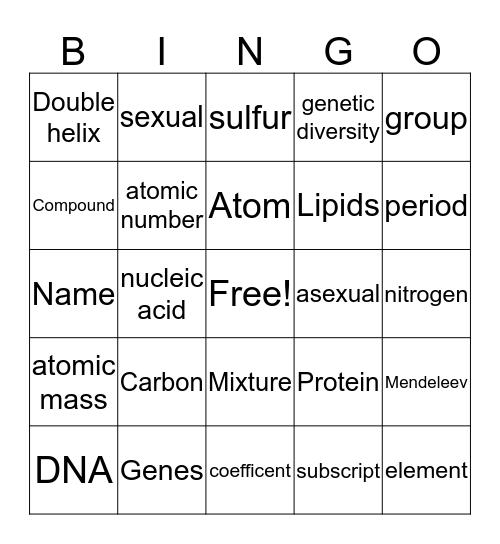 | B | I | N | G | O |
|---|---|---|---|---|
| Double helix | sexual | sulfur | genetic diversity | group |
| Compound | atomic number | Atom | Lipids | period |
| Name | nucleic acid | Free! | asexual | nitrogen |
| atomic mass | Carbon | Mixture | Protein | Mendeleev |
| DNA | Genes | coefficent | subscript | element |